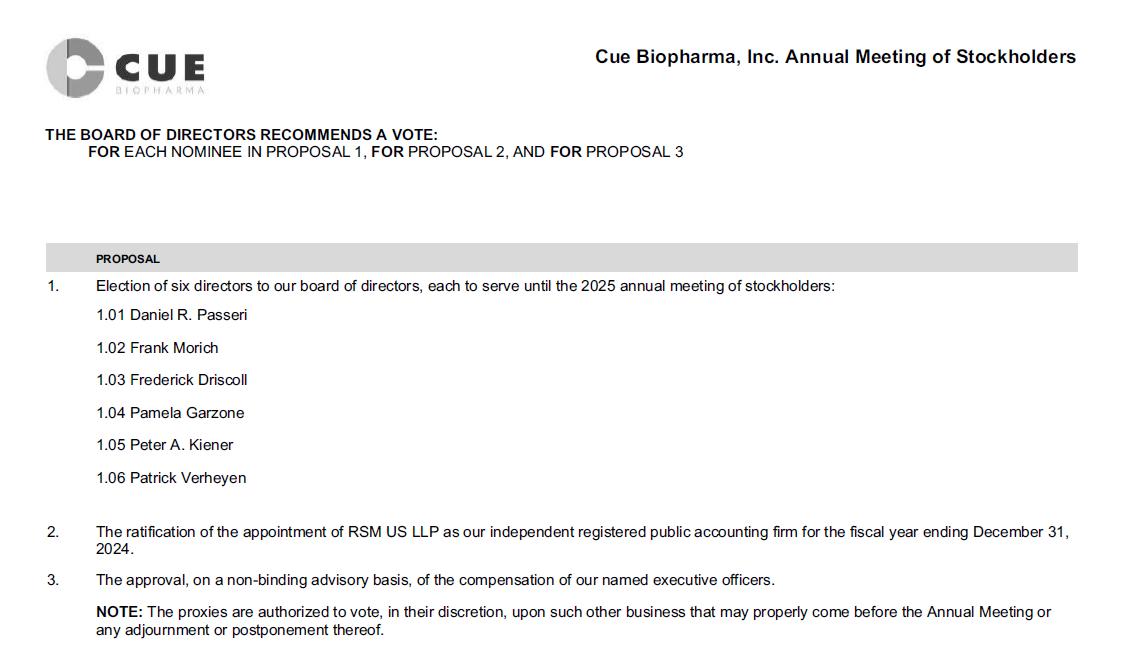 CUE
BIOPHARMA

Cue Biopharma, Inc. Annual Meeting of Stockholders

THE BOARD OF DIRECTORS RECOMMENDS A VOTE:
FOR EACH NOMINEE IN PROPOSAL 1, FOR PROPOSAL 2, AND FOR PROPOSAL 3

PROPOSAL

1. Election of six directors to our board of directors, each to serve until the 2025 annual meeting of stockholders:

1.01 Daniel R. Passeri

1.02 Frank Morich

1.03 Frederick Driscoll

1.04 Pamela Garzone

1.05 Peter A. Kiener

1.06 Patrick Verheyen

2. The ratification of the appointment of RSM US LLP as our independent registered public accounting firm for the fiscal year ending December 31, 2024.

3. The approval, on a non-binding advisory basis, of the compensation of our named executive officers.

NOTE: The proxies are authorized to vote, in their discretion, upon such other business that may properly come before the Annual Meeting or any adjournment or postponement thereof.